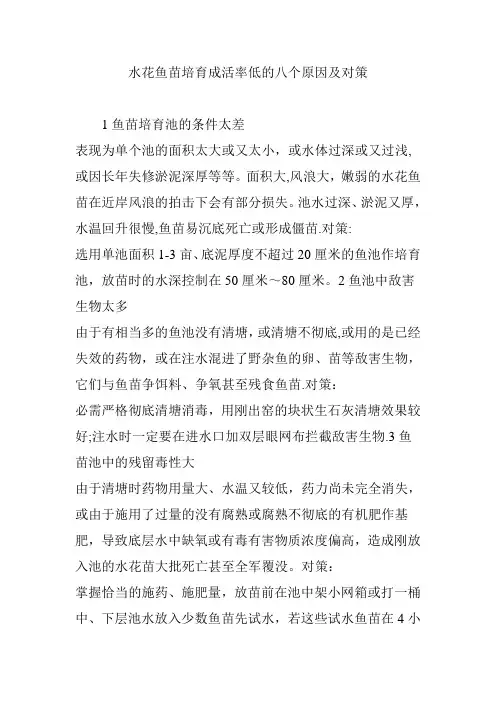 水花鱼苗培育成活率低的八个原因及对策

1 鱼苗培育池的条件太差

表现为单个池的面积太大或又太小，或水体过深或又过浅，或因长年失修淤泥深厚等等。面积大,风浪大，嫩弱的水花鱼苗在近岸风浪的拍击下会有部分损失。池水过深、淤泥又厚，水温回升很慢,鱼苗易沉底死亡或形成僵苗.对策:

选用单池面积 1-3 亩、底泥厚度不超过 20 厘米的鱼池作培育池，放苗时的水深控制在 50 厘米～80 厘米。2 鱼池中敌害生物太多

由于有相当多的鱼池没有清塘，或清塘不彻底,或用的是已经失效的药物，或在注水混进了野杂鱼的卵、苗等敌害生物，它们与鱼苗争饵料、争氧甚至残食鱼苗.对策：

必需严格彻底清塘消毒，用刚出窑的块状生石灰清塘效果较好;注水时一定要在进水口加双层眼网布拦截敌害生物.3 鱼苗池中的残留毒性大

由于清塘时药物用量大、水温又较低，药力尚未完全消失，或由于施用了过量的没有腐熟或腐熟不彻底的有机肥作基肥，导致底层水中缺氧或有毒有害物质浓度偏高，造成刚放入池的水花苗大批死亡甚至全军覆没。对策：

掌握恰当的施药、施肥量，放苗前在池中架小网箱或打一桶中、下层池水放入少数鱼苗先试水，若这些试水鱼苗在 4 小